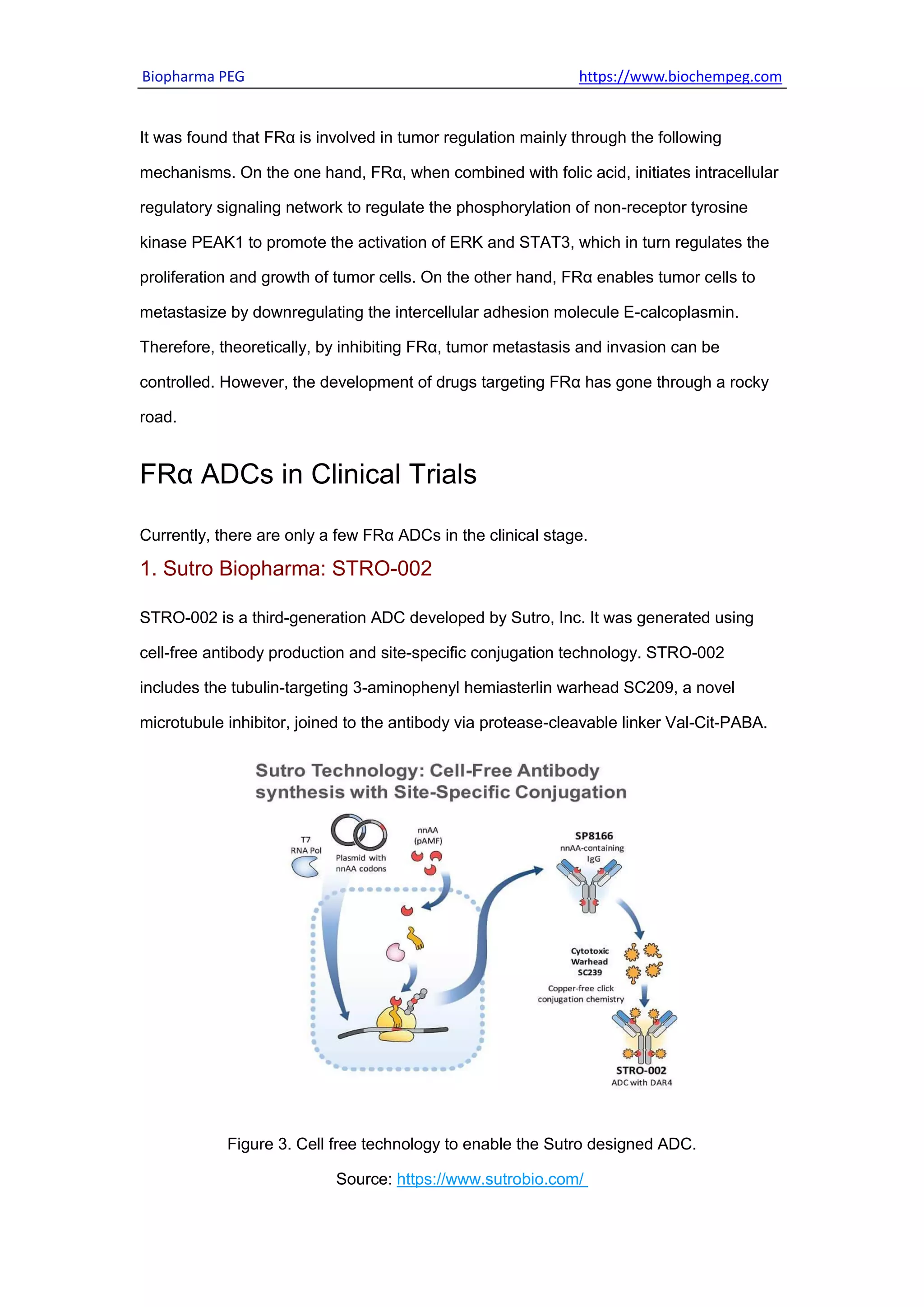 Biopharma PEG https://www.biochempeg.com

It was found that FRα is involved in tumor regulation mainly through the following mechanisms. On the one hand, FRα, when combined with folic acid, initiates intracellular regulatory signaling network to regulate the phosphorylation of non-receptor tyrosine kinase PEAK1 to promote the activation of ERK and STAT3, which in turn regulates the proliferation and growth of tumor cells. On the other hand, FRα enables tumor cells to metastasize by downregulating the intercellular adhesion molecule E-calcoplasmin. Therefore, theoretically, by inhibiting FRα, tumor metastasis and invasion can be controlled. However, the development of drugs targeting FRα has gone through a rocky road.

FRα ADCs in Clinical Trials

Currently, there are only a few FRα ADCs in the clinical stage.

1. Sutro Biopharma: STRO-002

STRO-002 is a third-generation ADC developed by Sutro, Inc. It was generated using cell-free antibody production and site-specific conjugation technology. STRO-002 includes the tubulin-targeting 3-aminophenyl hemiasterlin warhead SC209, a novel microtubule inhibitor, joined to the antibody via protease-cleavable linker Val-Cit-PABA.

Sutro Technology: Cell-Free Antibody synthesis with Site-Specific Conjugation

T7 RNA Pol

Plasmid with nnAA codons

nnAA (pAMF)

SP8166 nnAA-containing IgG

Cytotoxic Warhead SC239

Copper-free click conjugation chemistry

STRO-002 ADC with DAR4

Figure 3. Cell free technology to enable the Sutro designed ADC.

Source: https://www.sutrobio.com/